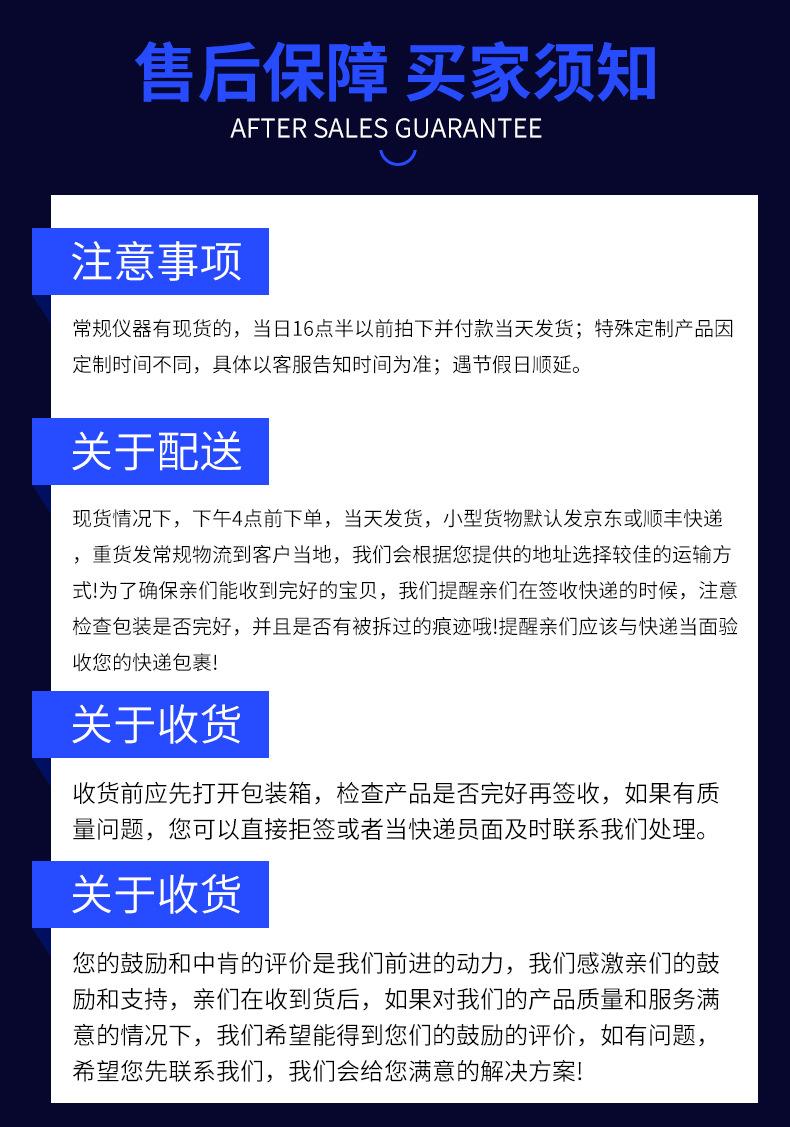 售后保障 买家须知

AFTER SALES GUARANTEE

注意事项

常规仪器有现货的，当日16点半以前拍下并付款当天发货；特殊定制产品因定制时间不同，具体以客服告知时间为准；遇节假日顺延。

关于配送

现货情况下，下午4点前下单，当天发货，小型货物默认发京东或顺丰快递，重货发常规物流到客户当地，我们会根据您提供的地址选择较佳的运输方式!为了确保亲们能收到完好的宝贝，我们提醒亲们在签收快递的时候，注意检查包装是否完好，并且是否有被拆过的痕迹哦!提醒亲们应该与快递当面验收您的快递包裹!

关于收货

收货前应先打开包装箱，检查产品是否完好再签收，如果有质量问题，您可以直接拒签或者当快递员面及时联系我们处理。

关于收货

您的鼓励和中肯的评价是我们前进的动力，我们感激亲们的鼓励和支持，亲们在收到货后，如果对我们的产品质量和服务满意的情况下，我们希望能得到您们的鼓励的评价，如有问题，希望您先联系我们，我们会给您满意的解决方案!